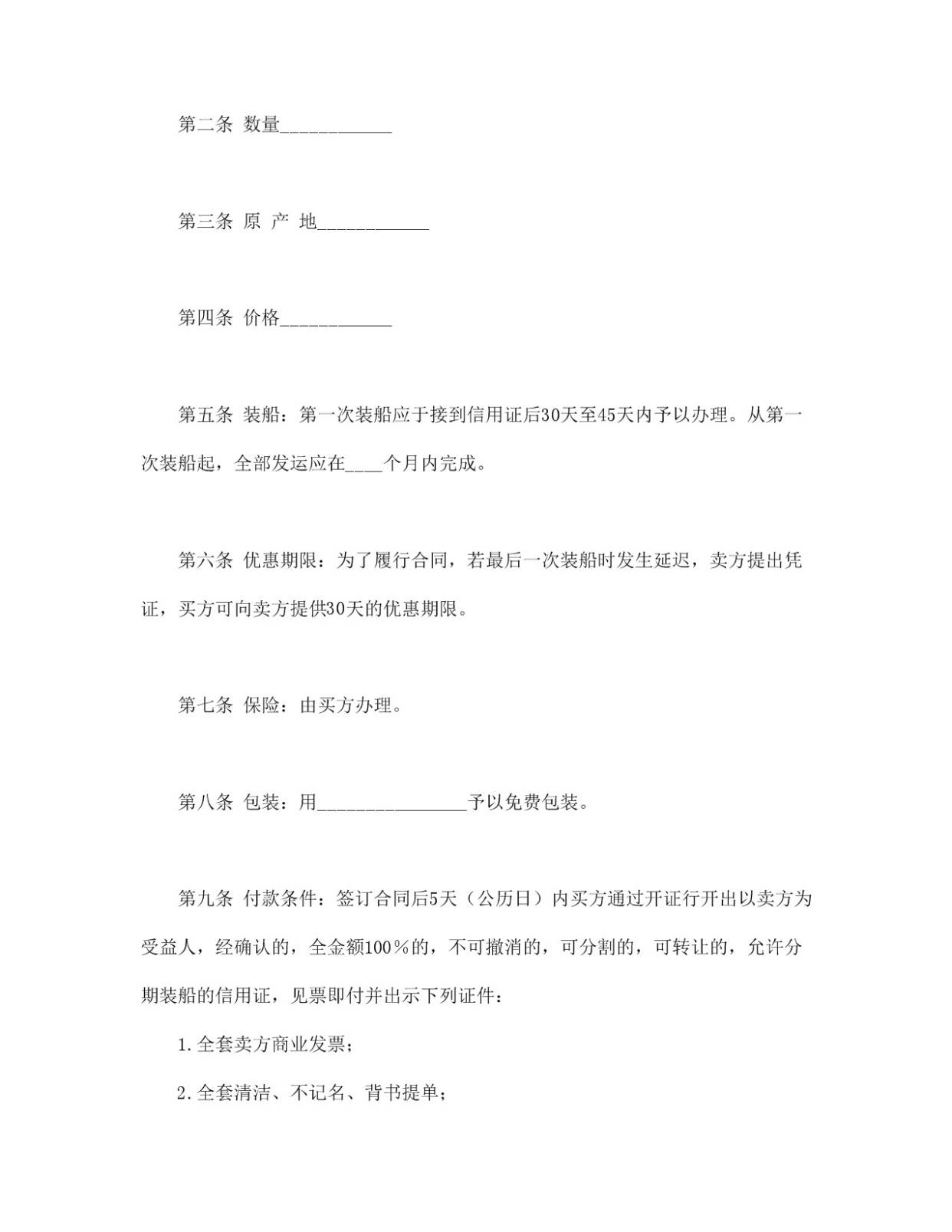 第二条 数量____________

第三条 原 产 地____________

第四条 价格____________

第五条 装船：第一次装船应于接到信用证后30天至45天内予以办理。从第一次装船起，全部发运应在____个月内完成。

第六条 优惠期限：为了履行合同，若最后一次装船时发生延迟，卖方提出凭证，买方可向卖方提供30天的优惠期限。

第七条 保险：由买方办理。

第八条 包装：用________________予以免费包装。

第九条 付款条件：签订合同后5天（公历日）内买方通过开证行开出以卖方为受益人，经确认的，全金额100％的，不可撤消的，可分割的，可转让的，允许分期装船的信用证，见票即付并出示下列证件：

1.全套卖方商业发票；

2.全套清洁、不记名、背书提单；